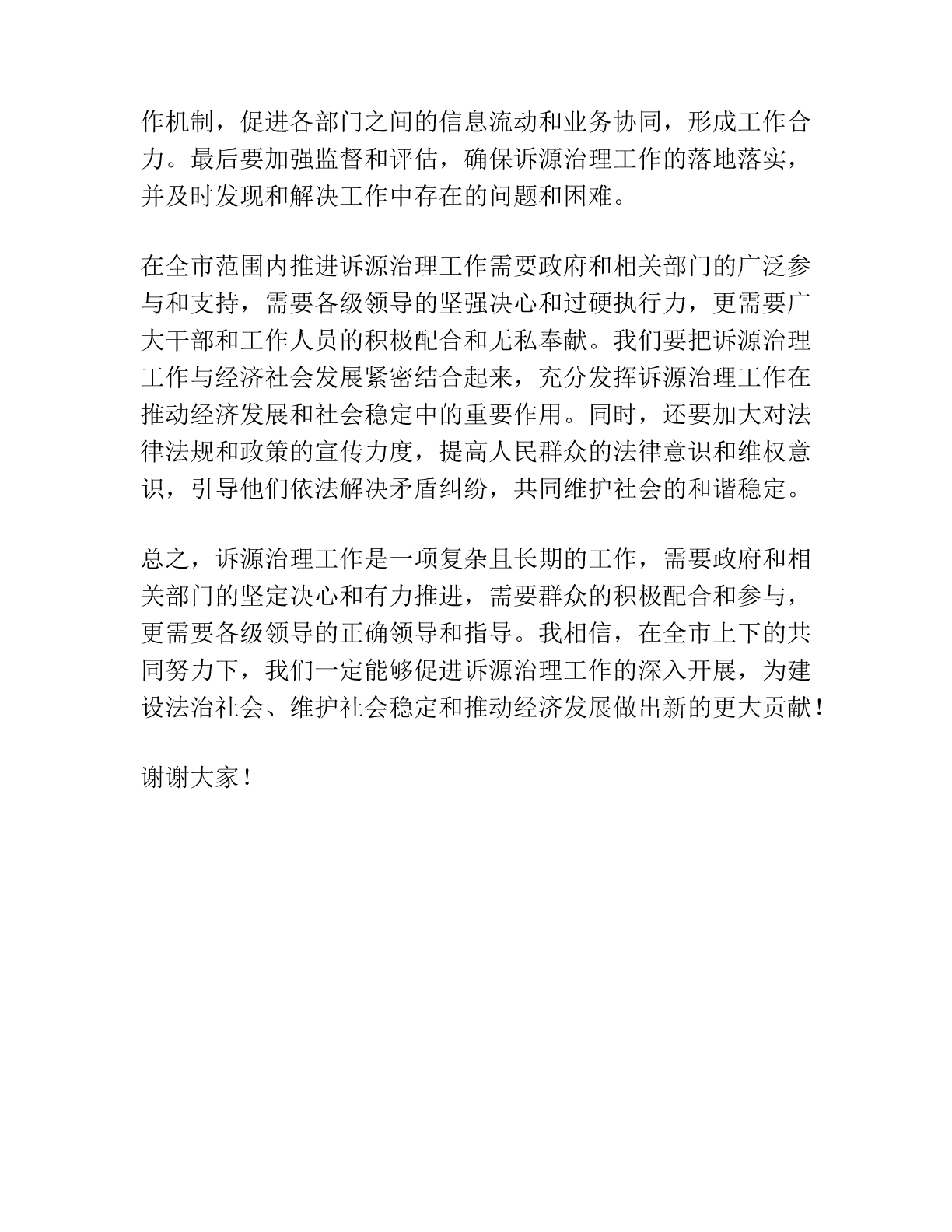 作机制，促进各部门之间的信息流动和业务协同，形成工作合力。最后要加强监督和评估，确保诉源治理工作的落地落实，并及时发现和解决工作中存在的问题和困难。

在全市范围内推进诉源治理工作需要政府和相关部门的广泛参与和支持，需要各级领导的坚强决心和过硬执行力，更需要广大干部和工作人员的积极配合和无私奉献。我们要把诉源治理工作与经济社会发展紧密结合起来，充分发挥诉源治理工作在推动经济发展和社会稳定中的重要作用。同时，还要加大对法律法规和政策的宣传力度，提高人民群众的法律意识和维权意识，引导他们依法解决矛盾纠纷，共同维护社会的和谐稳定。

总之，诉源治理工作是一项复杂且长期的工作，需要政府和相关部门的坚定决心和有力推进，需要群众的积极配合和参与，更需要各级领导的正确领导和指导。我相信，在全市上下的共同努力下，我们一定能够促进诉源治理工作的深入开展，为建设法治社会、维护社会稳定和推动经济发展做出新的更大贡献！

谢谢大家！